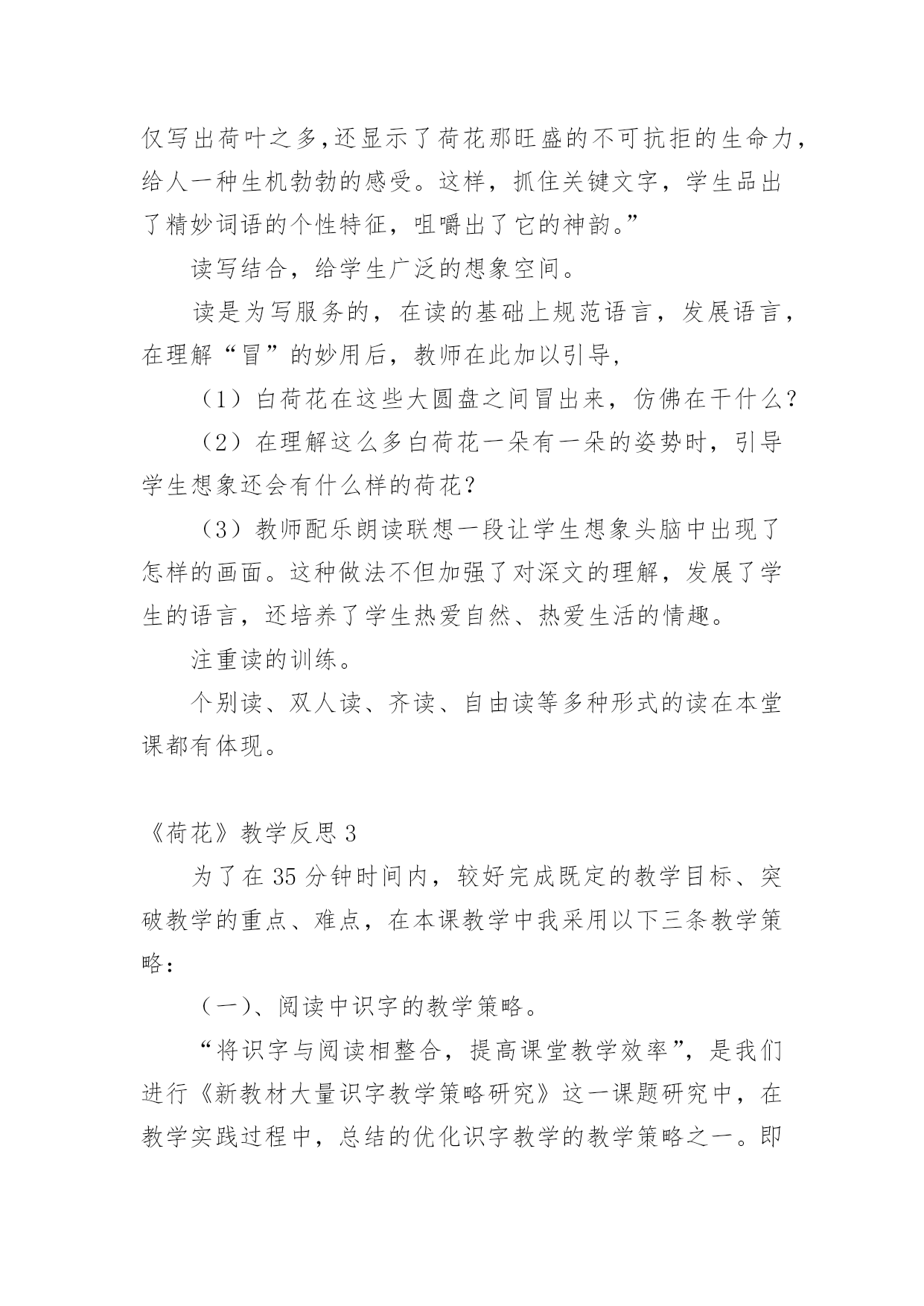 仅写出荷叶之多,还显示了荷花那旺盛的不可抗拒的生命力，给人一种生机勃勃的感受。这样，抓住关键文字，学生品出了精妙词语的个性特征，咀嚼出了它的神韵。”

读写结合，给学生广泛的想象空间。

读是为写服务的，在读的基础上规范语言，发展语言，在理解“冒”的妙用后，教师在此加以引导，

（1）白荷花在这些大圆盘之间冒出来，仿佛在干什么？

（2）在理解这么多白荷花一朵有一朵的姿势时，引导学生想象还会有什么样的荷花？

（3）教师配乐朗读联想一段让学生想象头脑中出现了怎样的画面。这种做法不但加强了对深文的理解，发展了学生的语言，还培养了学生热爱自然、热爱生活的情趣。

注重读的训练。

个别读、双人读、齐读、自由读等多种形式的读在本堂课都有体现。

《荷花》教学反思 3

为了在 35 分钟时间内，较好完成既定的教学目标、突破教学的重点、难点，在本课教学中我采用以下三条教学策略：

（一）、阅读中识字的教学策略。

“将识字与阅读相整合，提高课堂教学效率”，是我们进行《新教材大量识字教学策略研究》这一课题研究中，在教学实践过程中，总结的优化识字教学的教学策略之一。即